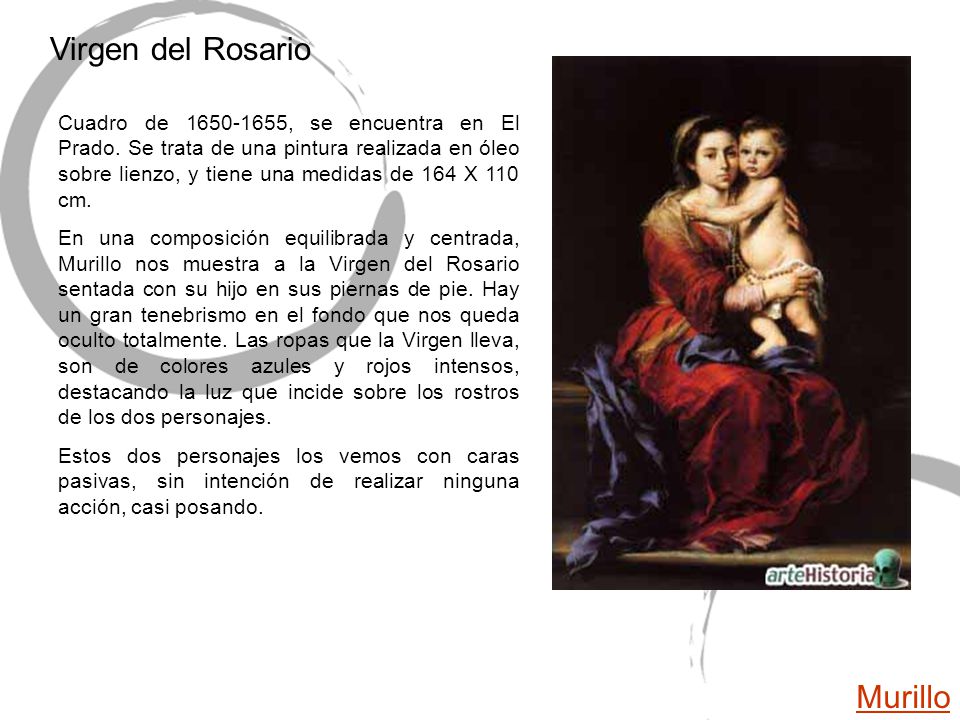 Virgen del Rosario

Cuadro de 1650-1655, se encuentra en El Prado. Se trata de una pintura realizada en óleo sobre lienzo, y tiene una medidas de 164 X 110 cm.

En una composición equilibrada y centrada, Murillo nos muestra a la Virgen del Rosario sentada con su hijo en sus piernas de pie. Hay un gran tenebrismo en el fondo que nos queda oculto totalmente. Las ropas que la Virgen lleva, son de colores azules y rojos intensos, destacando la luz que incide sobre los rostros de los dos personajes.

Estos dos personajes los vemos con caras pasivas, sin intención de realizar ninguna acción, casi posando.

arteHistoria

Murillo